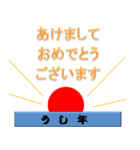 あけまして
おめでとう
ございます

うし年